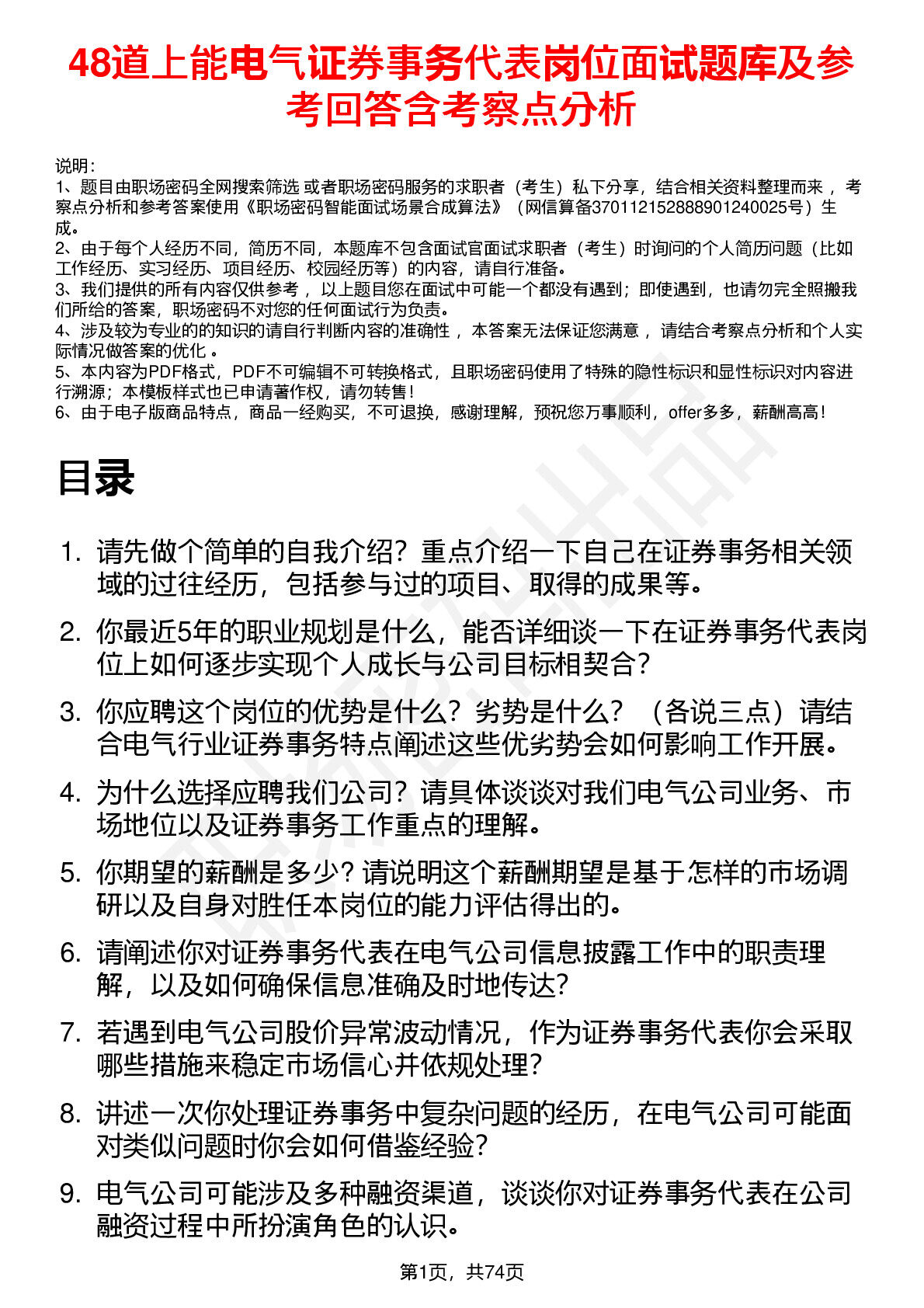 48道上能电气证券事务代表岗位面试题库及参考回答含考察点分析

说明：
1、题目由职场密码全网搜索筛选 或者职场密码服务的求职者（考生）私下分享，结合相关资料整理而来 ，考察点分析和参考答案使用《职场密码智能面试场景合成算法》（网信算备370112152888901240025号）生成。
2、由于每个人经历不同，简历不同，本题库不包含面试官面试求职者（考生）时询问的个人简历问题（比如工作经历、实习经历、项目经历、校园经历等）的内容，请自行准备。
3、我们提供的所有内容仅供参考 ，以上题目您在面试中可能一个都没有遇到；即使遇到，也请勿完全照搬我们所给的答案，职场密码不对您的任何面试行为负责。
4、涉及较为专业的的知识的请自行判断内容的准确性 ，本答案无法保证您满意 ，请结合考察点分析和个人实际情况做答案的优化 。
5、本内容为PDF格式，PDF不可编辑不可转换格式，且职场密码使用了特殊的隐性标识和显性标识对内容进行溯源；本模板样式也已申请著作权，请勿转售！
6、由于电子版商品特点，商品一经购买，不可退换，感谢理解，预祝您万事顺利，offer多多，薪酬高高！

目录

1. 请先做个简单的自我介绍？重点介绍一下自己在证券事务相关领域的过往经历，包括参与过的项目、取得的成果等。
2. 你最近5年的职业规划是什么，能否详细谈一下在证券事务代表岗位上如何逐步实现个人成长与公司目标相契合？
3. 你应聘这个岗位的优势是什么？劣势是什么？（各说三点）请结合电气行业证券事务特点阐述这些优劣势会如何影响工作开展。
4. 为什么选择应聘我们公司？请具体谈谈对我们电气公司业务、市场地位以及证券事务工作重点的理解。
5. 你期望的薪酬是多少？请说明这个薪酬期望是基于怎样的市场调研以及自身对胜任本岗位的能力评估得出的。
6. 请阐述你对证券事务代表在电气公司信息披露工作中的职责理解，以及如何确保信息准确及时地传达？
7. 若遇到电气公司股价异常波动情况，作为证券事务代表你会采取哪些措施来稳定市场信心并依规处理？
8. 讲述一次你处理证券事务中复杂问题的经历，在电气公司可能面对类似问题时你会如何借鉴经验？
9. 电气公司可能涉及多种融资渠道，谈谈你对证券事务代表在公司融资过程中所扮演角色的认识。

第1页，共74页